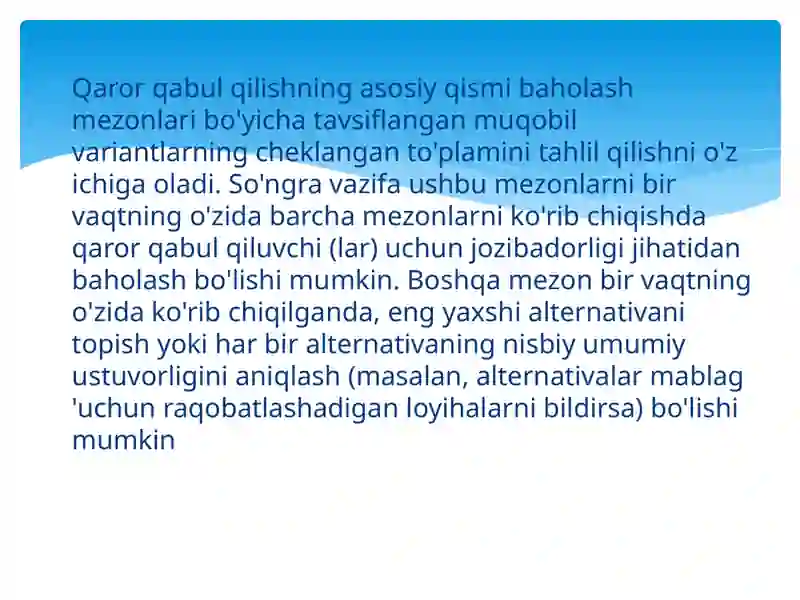 Qaror qabul qilishning asosiy qismi baholash mezonlari bo'yicha tavsiflangan muqobil variantlarning cheklangan to'plamini tahlil qilishni o'z ichiga oladi. So'ngra vazifa ushbu mezonlarni bir vaqtning o'zida barcha mezonlarni ko'rib chiqishda qaror qabul qiluvchi (lar) uchun jozibadorligi jihatidan baholash bo'lishi mumkin. Boshqa mezon bir vaqtning o'zida ko'rib chiqilganda, eng yaxshi alternativani topish yoki har bir alternativaning nisbiy umumiy ustuvorligini aniqlash (masalan, alternativalar mablag 'uchun raqobatlashadigan loyihalarni bildirsa) bo'lishi mumkin